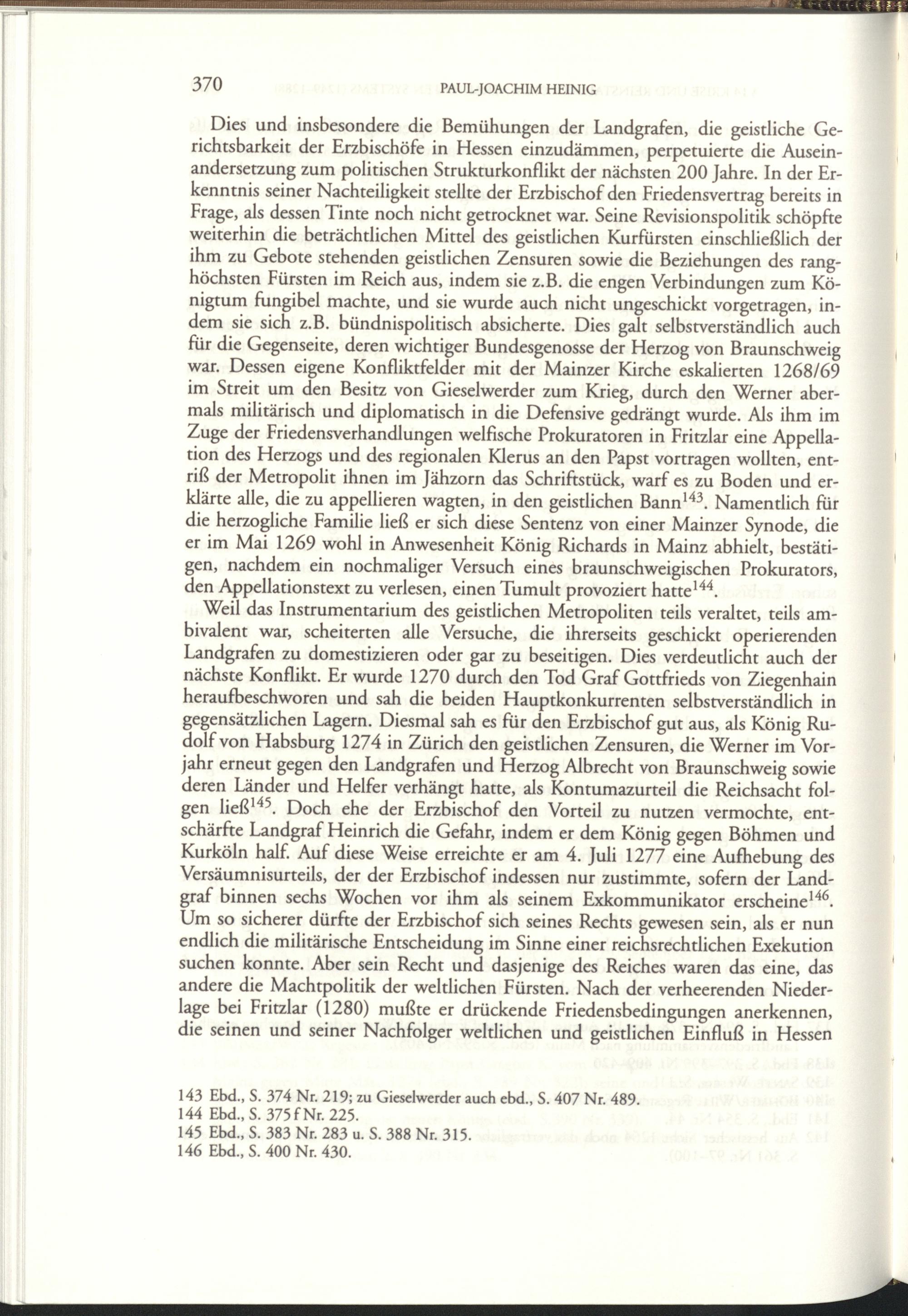 370 PAUL-JOACHIM HEINIG

Dies und insbesondere die Bemühungen der Landgrafen, die geistliche Gerichtsbarkeit der Erzbischöfe in Hessen einzudämmen, perpetuierte die Auseinandersetzung zum politischen Strukturkonflikt der nächsten 200 Jahre. In der Erkenntnis seiner Nachteiligkeit stellte der Erzbischof den Friedensvertrag bereits in Frage, als dessen Tinte noch nicht getrocknet war. Seine Revisionspolitik schöpfte weiterhin die beträchtlichen Mittel des geistlichen Kurfürsten einschließlich der ihm zu Gebote stehenden geistlichen Zensuren sowie die Beziehungen des ranghöchsten Fürsten im Reich aus, indem sie z.B. die engen Verbindungen zum Königtum fungibel machte, und sie wurde auch nicht ungeschickt vorgetragen, indem sie sich z.B. bündnispolitisch absicherte. Dies galt selbstverständlich auch für die Gegenseite, deren wichtiger Bundesgenosse der Herzog von Braunschweig war. Dessen eigene Konfliktfelder mit der Mainzer Kirche eskalierten 1268/69 im Streit um den Besitz von Gieselwerder zum Krieg, durch den Werner abermals militärisch und diplomatisch in die Defensive gedrängt wurde. Als ihm im Zuge der Friedensverhandlungen welfische Prokuratoren in Fritzlar eine Appellation des Herzogs und des regionalen Klerus an den Papst vortragen wollten, entriß der Metropolit ihnen im Jähzorn das Schriftstück, warf es zu Boden und erklärte alle, die zu appellieren wagten, in den geistlichen Bann$^{143}$. Namentlich für die herzogliche Familie ließ er sich diese Sentenz von einer Mainzer Synode, die er im Mai 1269 wohl in Anwesenheit König Richards in Mainz abhielt, bestätigen, nachdem ein nochmaliger Versuch eines braunschweigischen Prokurators, den Appellationstext zu verlesen, einen Tumult provoziert hatte$^{144}$.

Weil das Instrumentarium des geistlichen Metropoliten teils veraltet, teils ambivalent war, scheiterten alle Versuche, die ihrerseits geschickt operierenden Landgrafen zu domestizieren oder gar zu beseitigen. Dies verdeutlicht auch der nächste Konflikt. Er wurde 1270 durch den Tod Graf Gottfrieds von Ziegenhain heraufbeschworen und sah die beiden Hauptkonkurrenten selbstverständlich in gegensätzlichen Lagern. Diesmal sah es für den Erzbischof gut aus, als König Rudolf von Habsburg 1274 in Zürich den geistlichen Zensuren, die Werner im Vorjahr erneut gegen den Landgrafen und Herzog Albrecht von Braunschweig sowie deren Länder und Helfer verhängt hatte, als Kontumazurteil die Reichsacht folgen ließ$^{145}$. Doch ehe der Erzbischof den Vorteil zu nutzen vermochte, entschärfte Landgraf Heinrich die Gefahr, indem er dem König gegen Böhmen und Kurköln half. Auf diese Weise erreichte er am 4. Juli 1277 eine Aufhebung des Versäumnisurteils, der der Erzbischof indessen nur zustimmte, sofern der Landgraf binnen sechs Wochen vor ihm als seinem Exkommunikator erscheine$^{146}$. Um so sicherer dürfte der Erzbischof sich seines Rechts gewesen sein, als er nun endlich die militärische Entscheidung im Sinne einer reichsrechtlichen Exekution suchen konnte. Aber sein Recht und dasjenige des Reiches waren das eine, das andere die Machtpolitik der weltlichen Fürsten. Nach der verheerenden Niederlage bei Fritzlar (1280) mußte er drückende Friedensbedingungen anerkennen, die seinen und seiner Nachfolger weltlichen und geistlichen Einfluß in Hessen

143 Ebd., S. 374 Nr. 219; zu Gieselwerder auch ebd., S. 407 Nr. 489.
144 Ebd., S. 375 f Nr. 225.
145 Ebd., S. 383 Nr. 283 u. S. 388 Nr. 315.
146 Ebd., S. 400 Nr. 430.